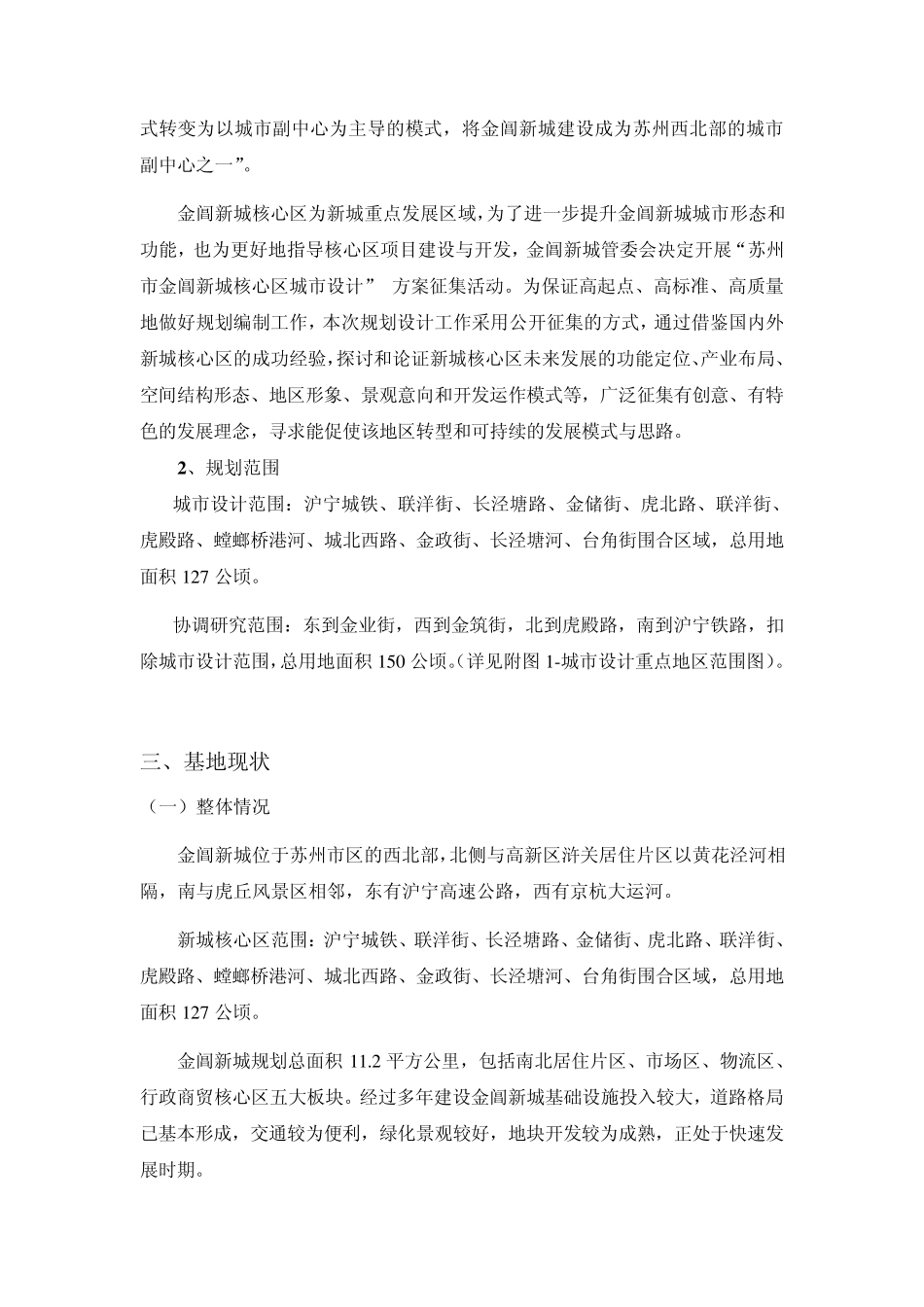 式转变为以城市副中心为主导的模式，将金阊新城建设成为苏州西北部的城市副中心之一”。

金阊新城核心区为新城重点发展区域，为了进一步提升金阊新城城市形态和功能，也为更好地指导核心区项目建设与开发，金阊新城管委会决定开展“苏州市金阊新城核心区城市设计” 方案征集活动。为保证高起点、高标准、高质量地做好规划编制工作，本次规划设计工作采用公开征集的方式，通过借鉴国内外新城核心区的成功经验，探讨和论证新城核心区未来发展的功能定位、产业布局、空间结构形态、地区形象、景观意向和开发运作模式等，广泛征集有创意、有特色的发展理念，寻求能促使该地区转型和可持续的发展模式与思路。

2、规划范围

城市设计范围：沪宁城铁、联洋街、长泾塘路、金储街、虎北路、联洋街、虎殿路、螳螂桥港河、城北西路、金政街、长泾塘河、台角街围合区域，总用地面积 127 公顷。

协调研究范围：东到金业街，西到金筑街，北到虎殿路，南到沪宁铁路，扣除城市设计范围，总用地面积 150 公顷。（详见附图 1-城市设计重点地区范围图）。

三、基地现状

（一）整体情况

金阊新城位于苏州市区的西北部，北侧与高新区浒关居住片区以黄花泾河相隔，南与虎丘风景区相邻，东有沪宁高速公路，西有京杭大运河。

新城核心区范围：沪宁城铁、联洋街、长泾塘路、金储街、虎北路、联洋街、虎殿路、螳螂桥港河、城北西路、金政街、长泾塘河、台角街围合区域，总用地面积 127 公顷。

金阊新城规划总面积 11.2 平方公里，包括南北居住片区、市场区、物流区、行政商贸核心区五大板块。经过多年建设金阊新城基础设施投入较大，道路格局已基本形成，交通较为便利，绿化景观较好，地块开发较为成熟，正处于快速发展时期。